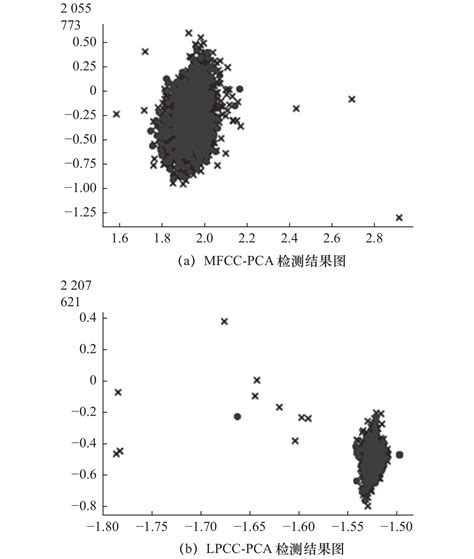 2 055
773
0.50
0.25
0
−0.25
−0.50
−0.75
−1.00
−1.25
1.6 1.8 2.0 2.2 2.4 2.6 2.8
(a) MFCC-PCA 检测结果图

2 207
621
0.4
0.2
0
−0.2
−0.4
−0.6
−0.8
−1.80 −1.75 −1.70 −1.65 −1.60 −1.55 −1.50
(b) LPCC-PCA 检测结果图